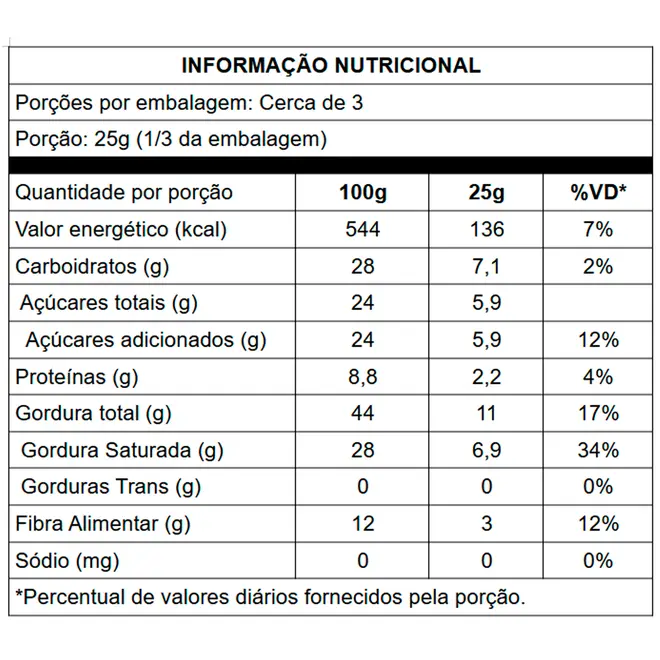 INFORMAÇÃO NUTRICIONAL

Porções por embalagem: Cerca de 3

Porção: 25g (1/3 da embalagem)

| Quantidade por porção | 100g | 25g | %VD* |
|---|---|---|---|
| Valor energético (kcal) | 544 | 136 | 7% |
| Carboidratos (g) | 28 | 7,1 | 2% |
| Açúcares totais (g) | 24 | 5,9 | |
| Açúcares adicionados (g) | 24 | 5,9 | 12% |
| Proteínas (g) | 8,8 | 2,2 | 4% |
| Gordura total (g) | 44 | 11 | 17% |
| Gordura Saturada (g) | 28 | 6,9 | 34% |
| Gorduras Trans (g) | 0 | 0 | 0% |
| Fibra Alimentar (g) | 12 | 3 | 12% |
| Sódio (mg) | 0 | 0 | 0% |

*Percentual de valores diários fornecidos pela porção.